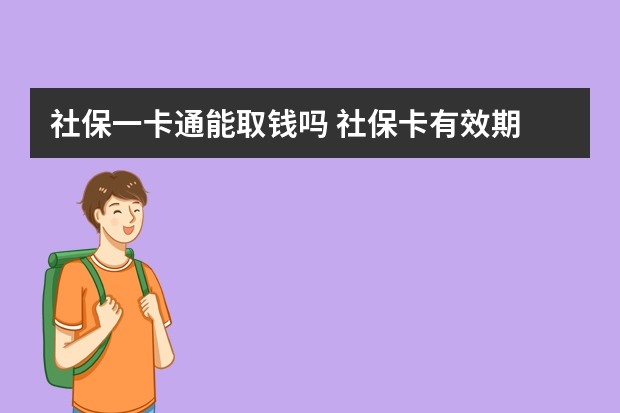 社保一卡通能取钱吗 社保卡有效期